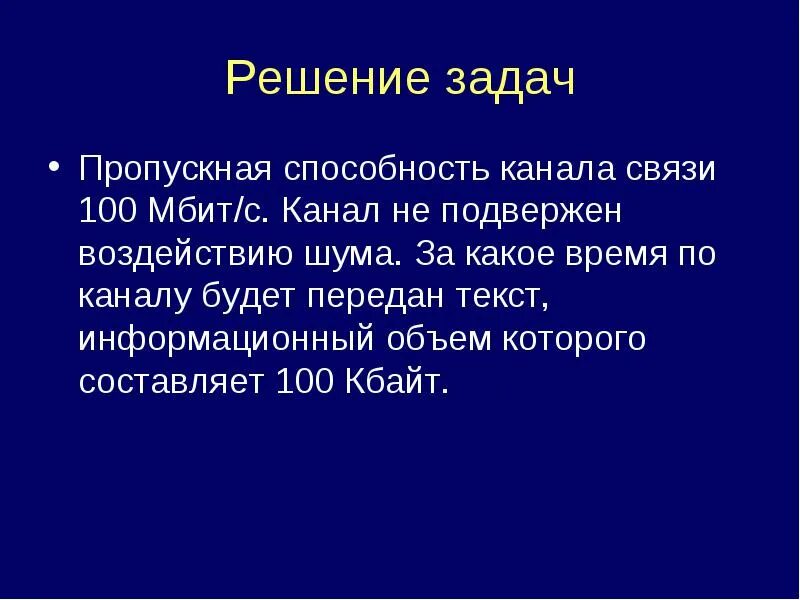 Решение задач

• Пропускная способность канала связи 100 Мбит/с. Канал не подвержен воздействию шума. За какое время по каналу будет передан текст, информационный объем которого составляет 100 Кбайт.